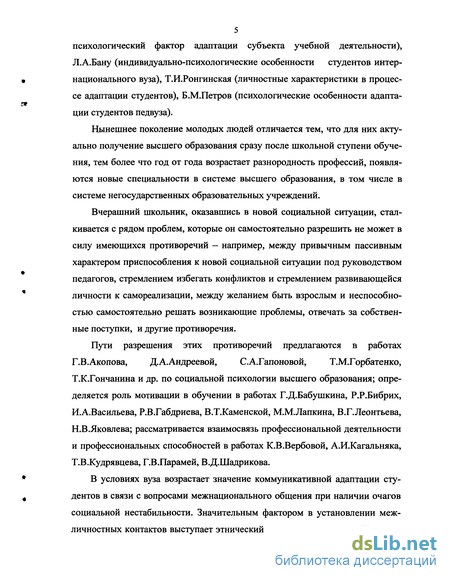 5

психологический фактор адаптации субъекта учебной деятельности), Л.А.Бану (индивидуально-психологические особенности студентов интернационального вуза), Т.И.Ронгинская (личностные характеристики в процессе адаптации студентов), Б.М.Петров (психологические особенности адаптации студентов педвуза).

Нынешнее поколение молодых людей отличается тем, что для них актуально получение высшего образования сразу после школьной ступени обучения, тем более что год от года возрастает разнородность профессий, появляются новые специальности в системе высшего образования, в том числе в системе негосударственных образовательных учреждений.

Вчерашний школьник, оказавшись в новой социальной ситуации, сталкивается с рядом проблем, которые он самостоятельно разрешить не может в силу имеющихся противоречий – например, между привычным пассивным характером приспособления к новой социальной ситуации под руководством педагогов, стремлением избегать конфликтов и стремлением развивающейся личности к самореализации, между желанием быть взрослым и неспособностью самостоятельно решать возникающие проблемы, отвечать за собственные поступки, и другие противоречия.

Пути разрешения этих противоречий предлагаются в работах Г.В.Акопова, Д.А.Андреевой, С.А.Гапоновой, Т.М.Горбатенко, Т.К.Гончанина и др. по социальной психологии высшего образования; определяется роль мотивации в обучении в работах Г.Д.Бабушкина, Р.Р.Бибрих, И.А.Васильева, Р.В.Габдриева, В.Т.Каменской, М.М.Лапкина, В.Г.Леонтьева, Н.В.Яковлева; рассматривается взаимосвязь профессиональной деятельности и профессиональных способностей в работах К.В.Вербовой, А.И.Кагальняка, Т.В.Кудрявцева, Г.В.Парамей, В.Д.Шадрикова.

В условиях вуза возрастает значение коммуникативной адаптации студентов в связи с вопросами межнационального общения при наличии очагов социальной нестабильности. Значительным фактором в установлении межличностных контактов выступает этнический

dsLib.net
библиотека диссертаций